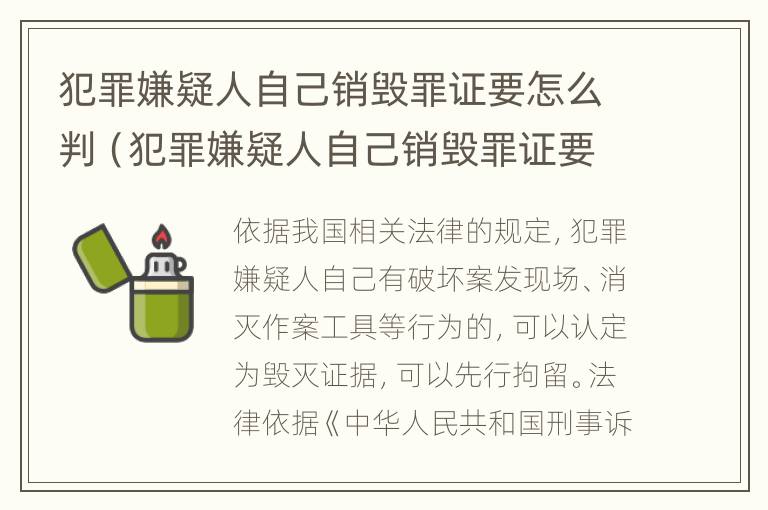 犯罪嫌疑人自己销毁罪证要怎么判（犯罪嫌疑人自己销毁罪证要

依据我国相关法律的规定，犯罪嫌疑人自己有破坏案发现场、消灭作案工具等行为的，可以认定为毁灭证据，可以先行拘留。法律依据《中华人民共和国刑事诉